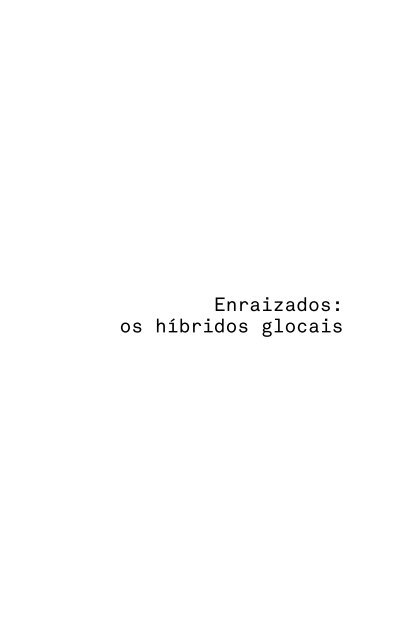 Enraizados:
os híbridos glocais